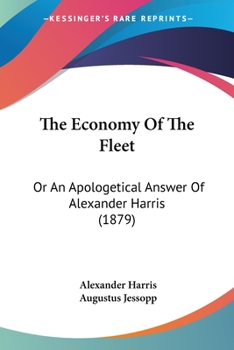 —KESSINGER'S RARE REPRINTS—

The Economy Of The Fleet

Or An Apologetical Answer Of Alexander Harris (1879)

Alexander Harris
Augustus Jessopp